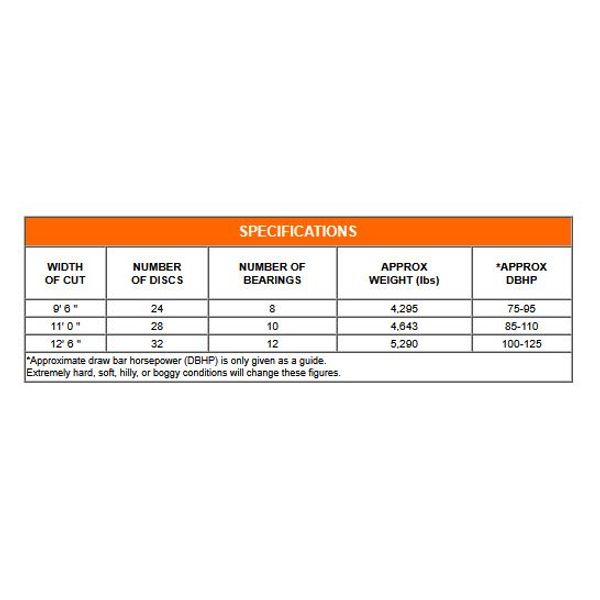 SPECIFICATIONS

| WIDTH OF CUT | NUMBER OF DISCS | NUMBER OF BEARINGS | APPROX WEIGHT (lbs) | *APPROX DBHP |
|---|---|---|---|---|
| 9' 6 " | 24 | 8 | 4,295 | 75-95 |
| 11' 0 " | 28 | 10 | 4,643 | 85-110 |
| 12' 6 " | 32 | 12 | 5,290 | 100-125 |

*Approximate draw bar horsepower (DBHP) is only given as a guide.
Extremely hard, soft, hilly, or boggy conditions will change these figures.